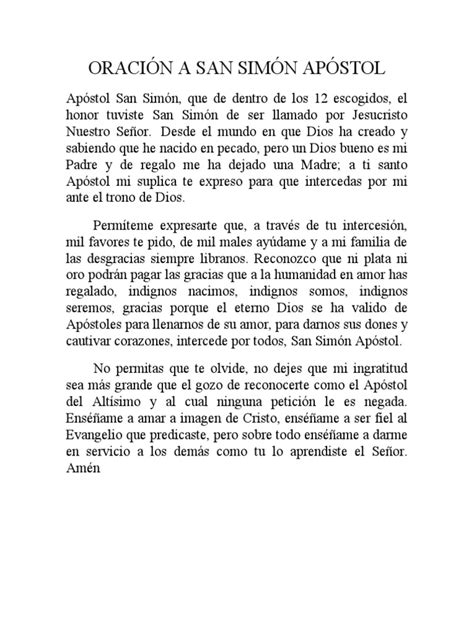 ORACIÓN A SAN SIMÓN APÓSTOL

Apóstol San Simón, que de dentro de los 12 escogidos, el honor tuviste San Simón de ser llamado por Jesucristo Nuestro Señor. Desde el mundo en que Dios ha creado y sabiendo que he nacido en pecado, pero un Dios bueno es mi Padre y de regalo me ha dejado una Madre; a ti santo Apóstol mi suplica te expreso para que intercedas por mi ante el trono de Dios.

Permíteme expresarte que, a través de tu intercesión, mil favores te pido, de mil males ayúdame y a mi familia de las desgracias siempre libranos. Reconozco que ni plata ni oro podrán pagar las gracias que a la humanidad en amor has regalado, indignos nacimos, indignos somos, indignos seremos, gracias porque el eterno Dios se ha valido de Apóstoles para llenarnos de su amor, para darnos sus dones y cautivar corazones, intercede por todos, San Simón Apóstol.

No permitas que te olvide, no dejes que mi ingratitud sea más grande que el gozo de reconocerte como el Apóstol del Altísimo y al cual ninguna petición le es negada. Enséñame a amar a imagen de Cristo, enséñame a ser fiel al Evangelio que predicaste, pero sobre todo enséñame a darme en servicio a los demás como tu lo aprendiste el Señor. Amén